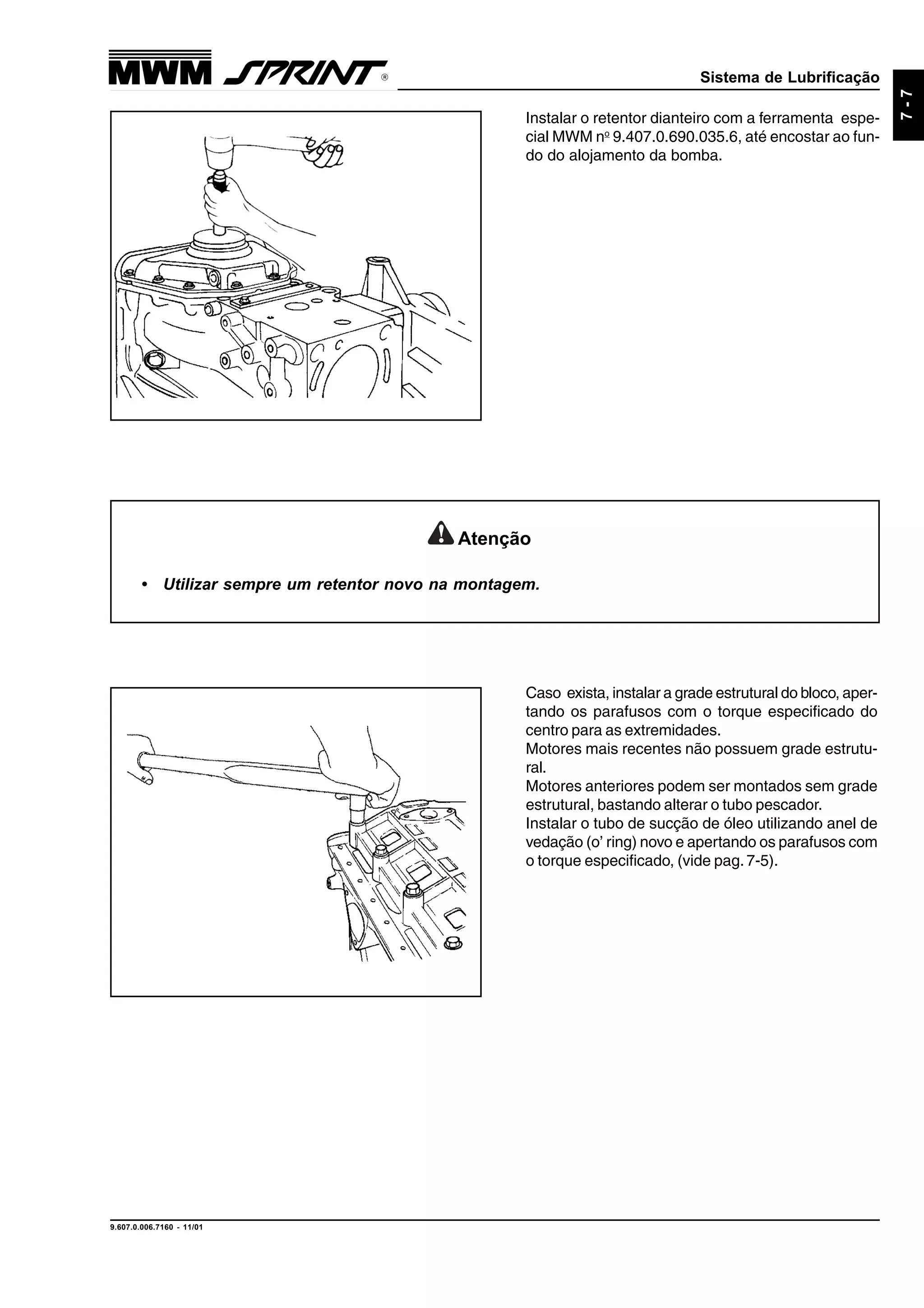 MWM SPRINT®

Sistema de Lubrificação

7 - 7

Instalar o retentor dianteiro com a ferramenta especial MWM nº 9.407.0.690.035.6, até encostar ao fundo do alojamento da bomba.

Atenção

• Utilizar sempre um retentor novo na montagem.

Caso exista, instalar a grade estrutural do bloco, apertando os parafusos com o torque especificado do centro para as extremidades.
Motores mais recentes não possuem grade estrutural.
Motores anteriores podem ser montados sem grade estrutural, bastando alterar o tubo pescador.
Instalar o tubo de sucção de óleo utilizando anel de vedação (o' ring) novo e apertando os parafusos com o torque especificado, (vide pag. 7-5).

9.607.0.006.7160 - 11/01